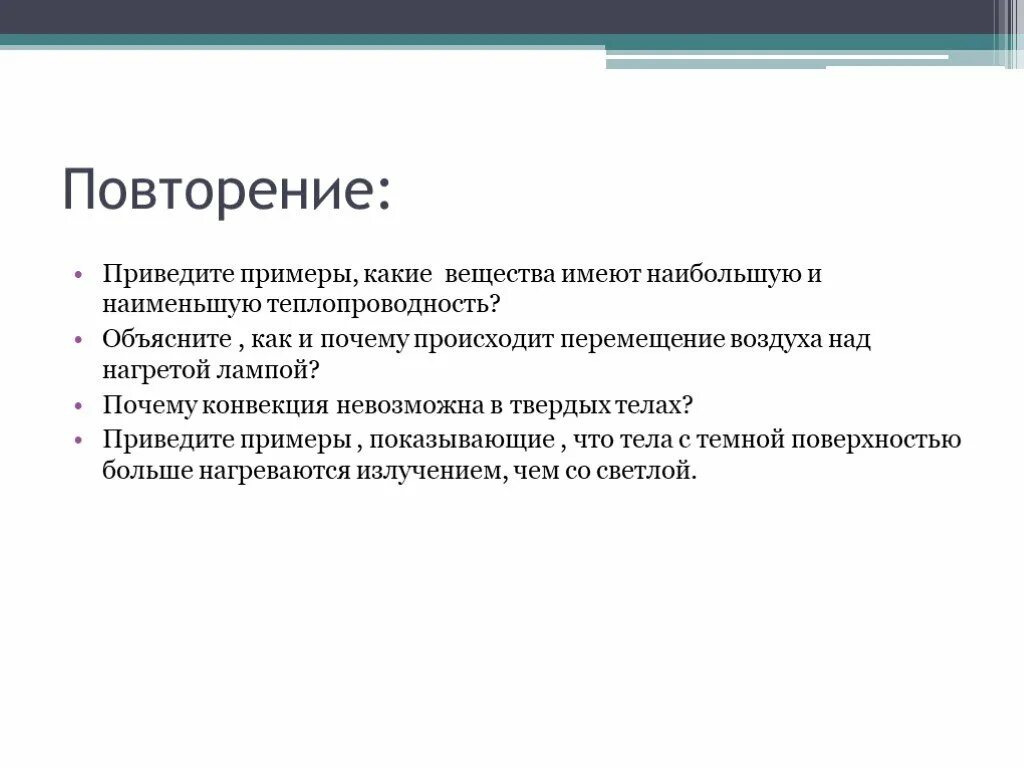 Повторение:

• Приведите примеры, какие вещества имеют наибольшую и наименьшую теплопроводность?
• Объясните , как и почему происходит перемещение воздуха над нагретой лампой?
• Почему конвекция невозможна в твердых телах?
• Приведите примеры , показывающие , что тела с темной поверхностью больше нагреваются излучением, чем со светлой.